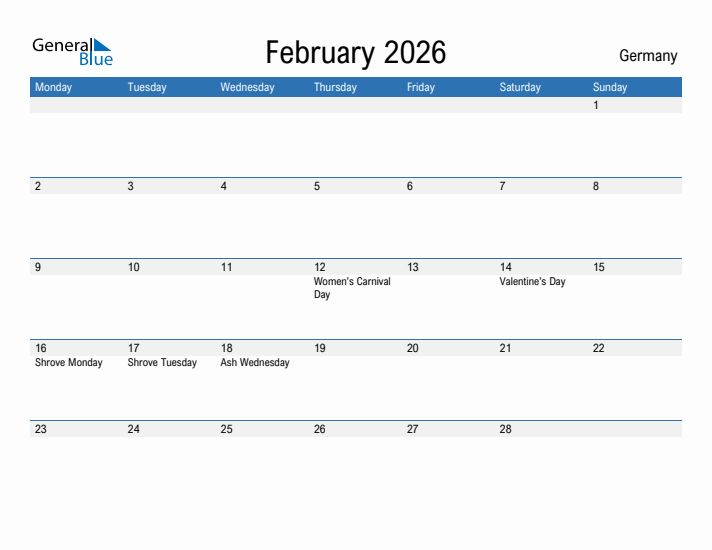 General Blue

February 2026

Germany

| Monday | Tuesday | Wednesday | Thursday | Friday | Saturday | Sunday |
|---|---|---|---|---|---|---|
| | | | | | | 1 |
| 2 | 3 | 4 | 5 | 6 | 7 | 8 |
| 9 | 10 | 11 | 12 Women's Carnival Day | 13 | 14 Valentine's Day | 15 |
| 16 Shrove Monday | 17 Shrove Tuesday | 18 Ash Wednesday | 19 | 20 | 21 | 22 |
| 23 | 24 | 25 | 26 | 27 | 28 | |